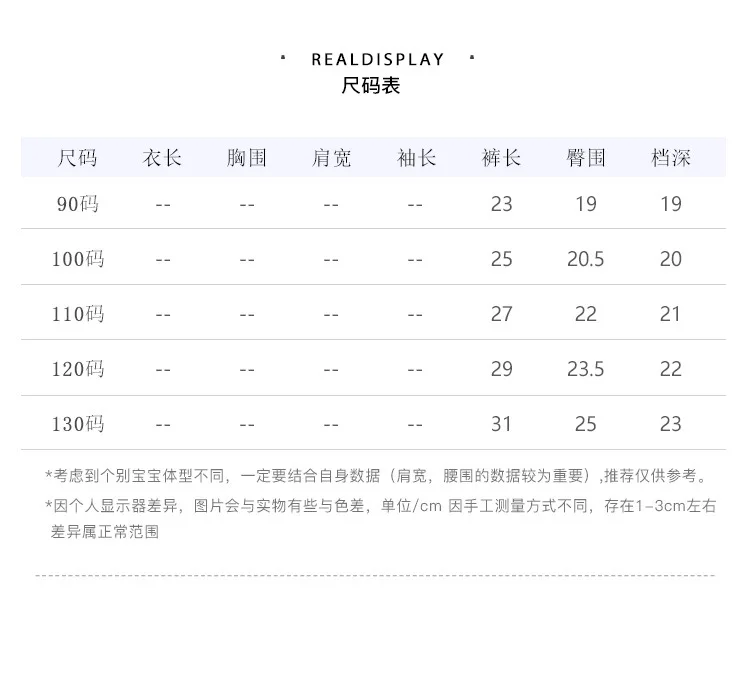 REALDISPLAY
尺码表

| 尺码 | 衣长 | 胸围 | 肩宽 | 袖长 | 裤长 | 臀围 | 档深 |
|---|---|---|---|---|---|---|---|
| 90码 | -- | -- | -- | -- | 23 | 19 | 19 |
| 100码 | -- | -- | -- | -- | 25 | 20.5 | 20 |
| 110码 | -- | -- | -- | -- | 27 | 22 | 21 |
| 120码 | -- | -- | -- | -- | 29 | 23.5 | 22 |
| 130码 | -- | -- | -- | -- | 31 | 25 | 23 |

*考虑到个别宝宝体型不同，一定要结合自身数据（肩宽，腰围的数据较为重要）,推荐仅供参考。

*因个人显示器差异，图片会与实物有些与色差，单位/cm 因手工测量方式不同，存在1-3cm左右差异属正常范围